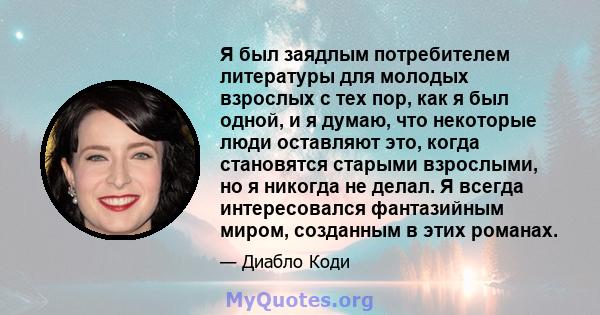 Я был заядлым потребителем литературы для молодых взрослых с тех пор, как я был одной, и я думаю, что некоторые люди оставляют это, когда становятся старыми взрослыми, но я никогда не делал. Я всегда интересовался фантазийным миром, созданным в этих романах.

— Диабло Коди

MyQuotes.org